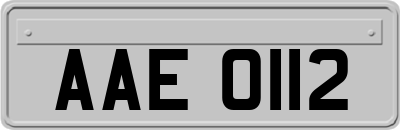 AAE 0112